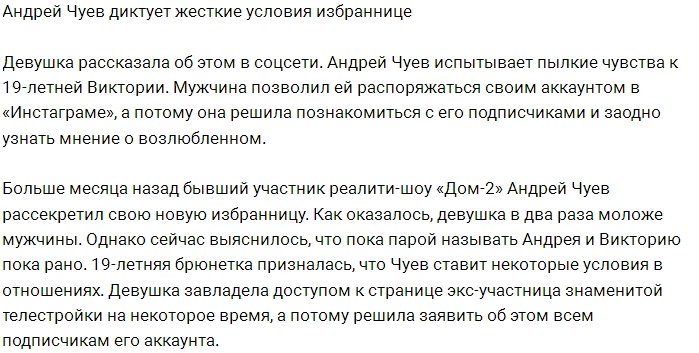 Андрей Чуев диктует жесткие условия избраннице

Девушка рассказала об этом в соцсети. Андрей Чуев испытывает пылкие чувства к 19-летней Виктории. Мужчина позволил ей распоряжаться своим аккаунтом в «Инстаграме», а потому она решила познакомиться с его подписчиками и заодно узнать мнение о возлюбленном.

Больше месяца назад бывший участник реалити-шоу «Дом-2» Андрей Чуев рассекретил свою новую избранницу. Как оказалось, девушка в два раза моложе мужчины. Однако сейчас выяснилось, что пока парой называть Андрея и Викторию пока рано. 19-летняя брюнетка призналась, что Чуев ставит некоторые условия в отношениях. Девушка завладела доступом к странице экс-участница знаменитой телестройки на некоторое время, а потому решила заявить об этом всем подписчикам его аккаунта.